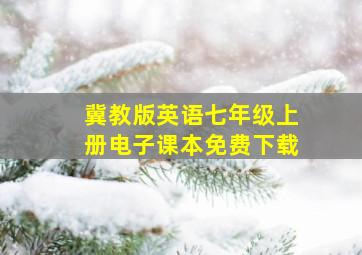 冀教版英语七年级上册电子课本免费下载